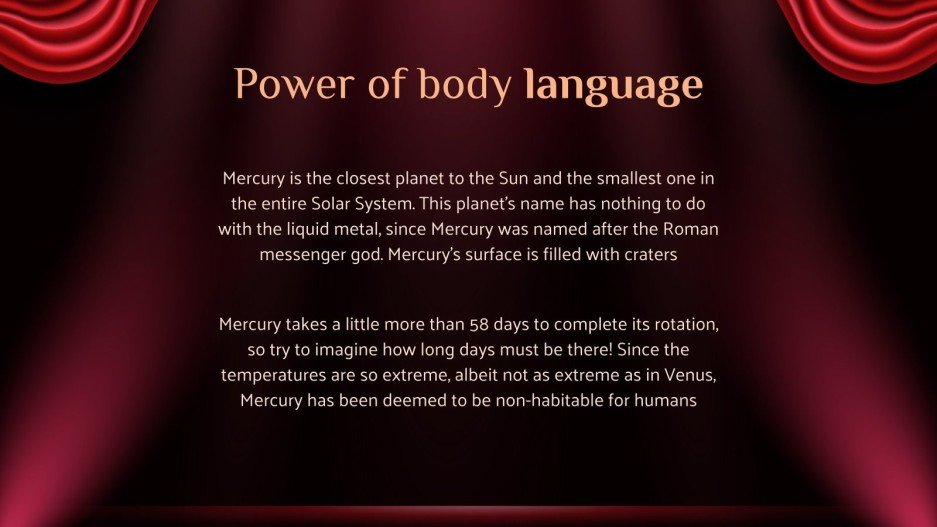 Power of body language

Mercury is the closest planet to the Sun and the smallest one in the entire Solar System. This planet's name has nothing to do with the liquid metal, since Mercury was named after the Roman messenger god. Mercury's surface is filled with craters

Mercury takes a little more than 58 days to complete its rotation, so try to imagine how long days must be there! Since the temperatures are so extreme, albeit not as extreme as in Venus, Mercury has been deemed to be non-habitable for humans